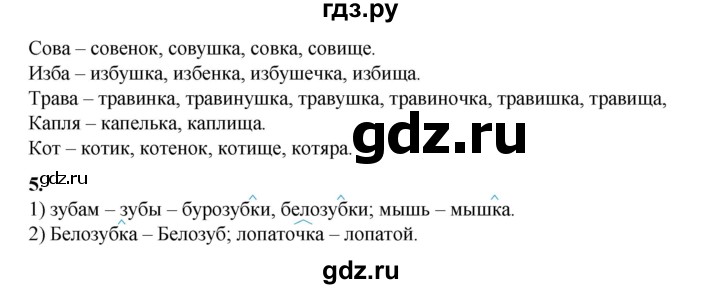 гдз.ру

Сова – совенок, совушка, совка, совище.
Изба – избушка, избенка, избушечка, избища.
Трава – травинка, травинушка, травушка, травиночка, травишка, травища,
Капля – капелька, каплища.
Кот – котик, котенок, котище, котяра.

gdz.ru

5. gdz.ru

1) зубам – зубы – бурозубки, белозубки; мышь – мышка.
2) Белозубка – Белозуб; лопаточка – лопатой.

gdz.ru